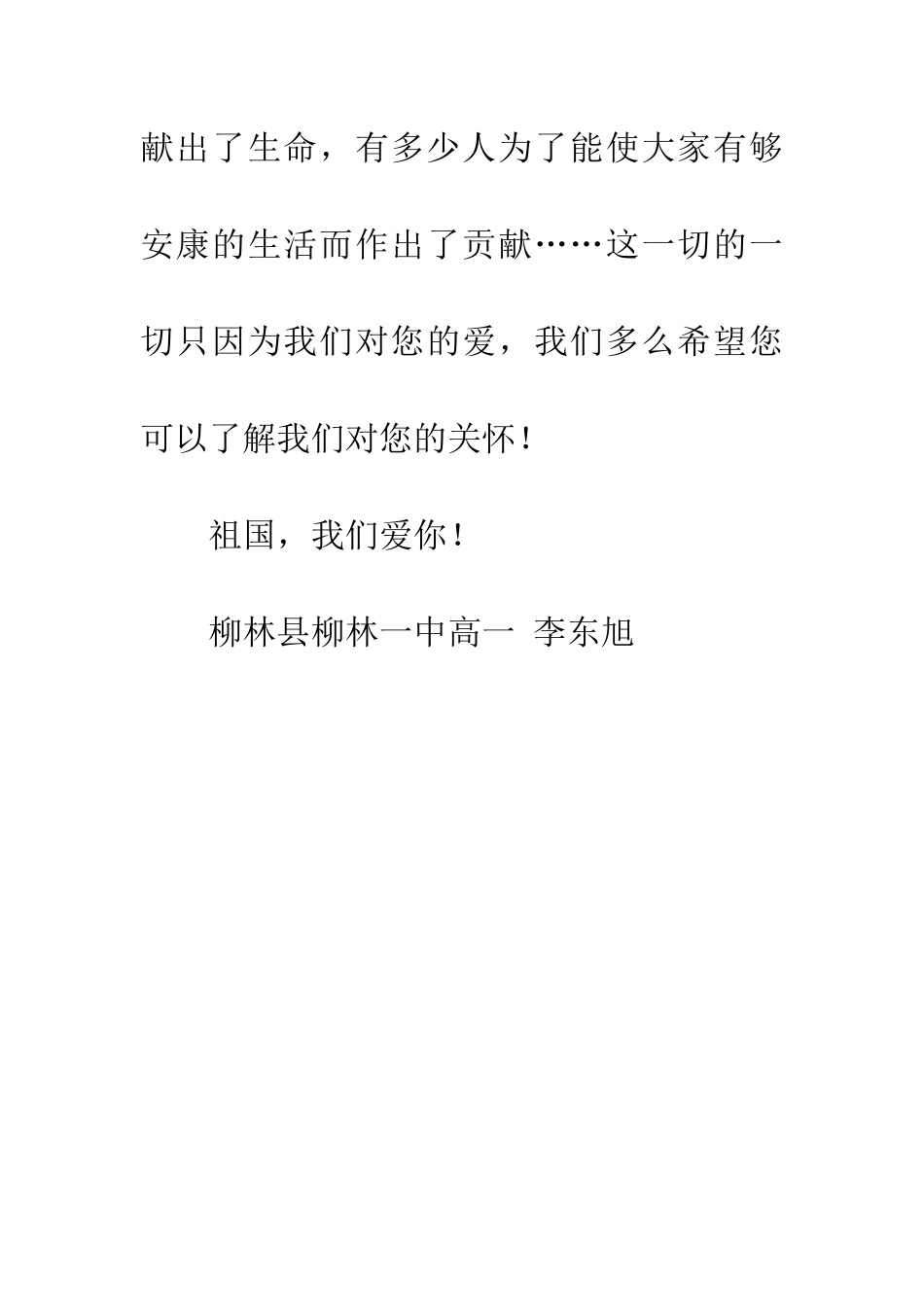 献出了生命，有多少人为了能使大家有够安康的生活而作出了贡献……这一切的一切只因为我们对您的爱，我们多么希望您可以了解我们对您的关怀！

祖国，我们爱你！

柳林县柳林一中高一 李东旭